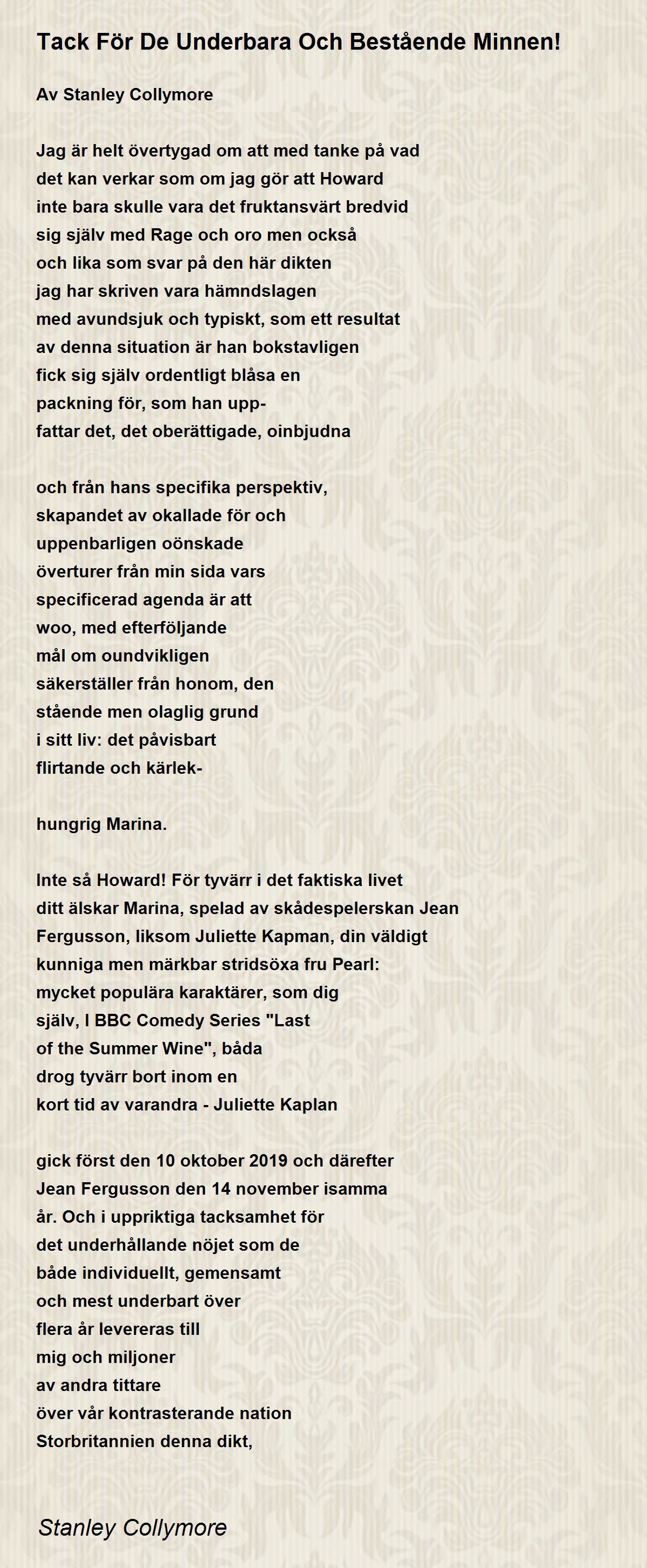 Tack För De Underbara Och Bestående Minnen!

Av Stanley Collymore

Jag är helt övertygad om att med tanke på vad
det kan verkar som om jag gör att Howard
inte bara skulle vara det fruktansvärt bredvid
sig själv med Rage och oro men också
och lika som svar på den här dikten
jag har skriven vara hämndslagen
med avundsjuk och typiskt, som ett resultat
av denna situation är han bokstavligen
fick sig själv ordentligt blåsa en
packning för, som han upp-
fattar det, det oberättigade, oinbjudna

och från hans specifika perspektiv,
skapandet av okallade för och
uppenbarligen oönskade
överturer från min sida vars
specificerad agenda är att
woo, med efterföljande
mål om oundvikligen
säkerställer från honom, den
stående men olaglig grund
i sitt liv: det påvisbart
flirtande och kärlek-

hungrig Marina.

Inte så Howard! För tyvärr i det faktiska livet
ditt älskar Marina, spelad av skådespelerskan Jean
Fergusson, liksom Juliette Kapman, din väldigt
kunniga men märkbar stridsöxa fru Pearl:
mycket populära karaktärer, som dig
själv, I BBC Comedy Series "Last
of the Summer Wine", båda
drog tyvärr bort inom en
kort tid av varandra - Juliette Kaplan

gick först den 10 oktober 2019 och därefter
Jean Fergusson den 14 november isamma
år. Och i uppriktiga tacksamhet för
det underhållande nöjet som de
både individuellt, gemensamt
och mest underbart över
flera år levereras till
mig och miljoner
av andra tittare
över vår kontrasterande nation
Storbritannien denna dikt,

Stanley Collymore